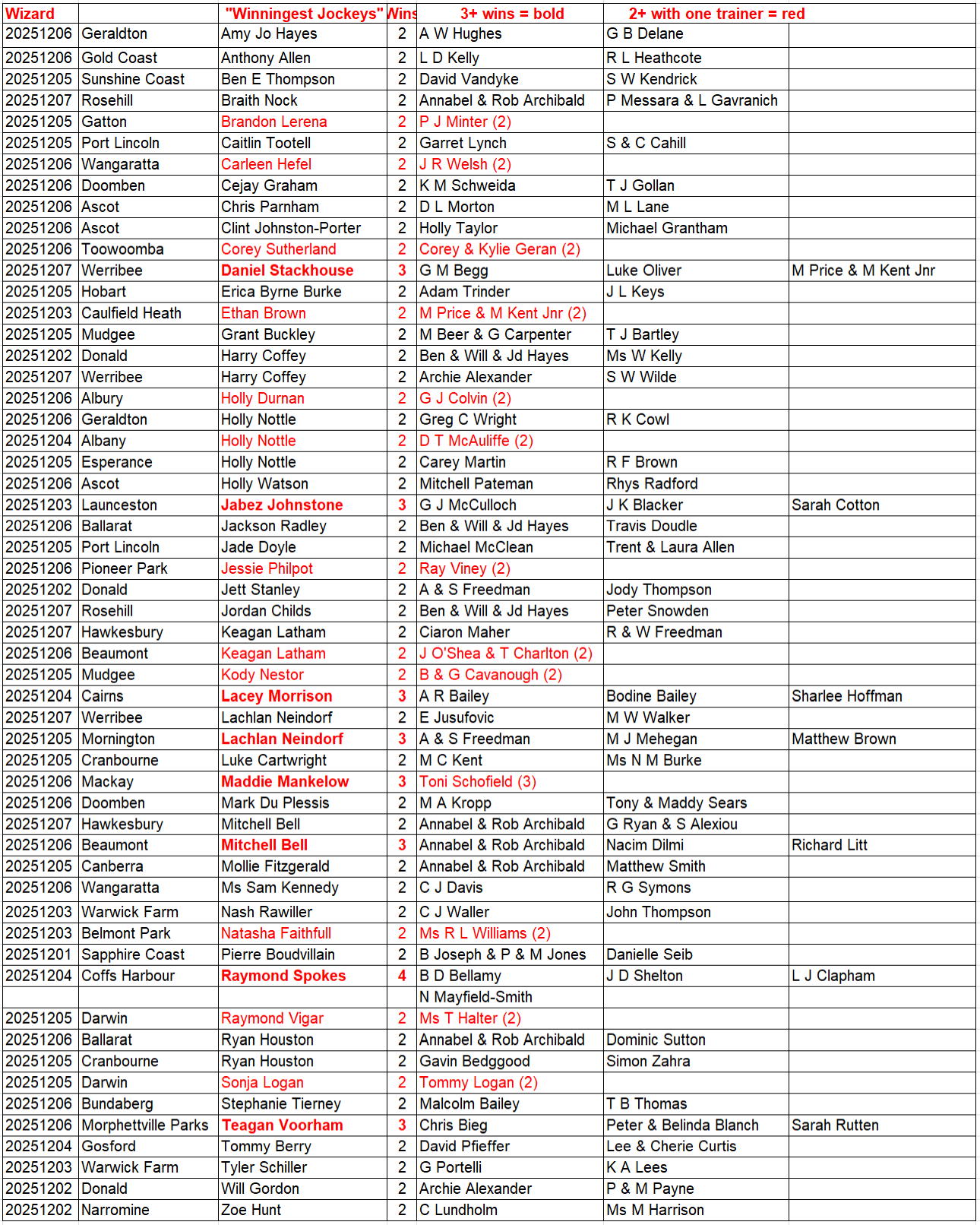 | Wizard | | "Winningest Jockeys" | Wins | 3+ wins = bold | 2+ with one trainer = red | |
|---|---|---|---|---|---|---|
| 20251206 | Geraldton | Amy Jo Hayes | 2 | A W Hughes | G B Delane | |
| 20251206 | Gold Coast | Anthony Allen | 2 | L D Kelly | R L Heathcote | |
| 20251205 | Sunshine Coast | Ben E Thompson | 2 | David Vandyke | S W Kendrick | |
| 20251207 | Rosehill | Braith Nock | 2 | Annabel & Rob Archibald | P Messara & L Gavranich | |
| 20251205 | Gatton | Brandon Lerena | 2 | P J Minter (2) | | |
| 20251205 | Port Lincoln | Caitlin Tootell | 2 | Garret Lynch | S & C Cahill | |
| 20251206 | Wangaratta | Carleen Hefel | 2 | J R Welsh (2) | | |
| 20251206 | Doomben | Cejay Graham | 2 | K M Schweida | T J Gollan | |
| 20251206 | Ascot | Chris Parnham | 2 | D L Morton | M L Lane | |
| 20251206 | Ascot | Clint Johnston-Porter | 2 | Holly Taylor | Michael Grantham | |
| 20251206 | Toowoomba | Corey Sutherland | 2 | Corey & Kylie Geran (2) | | |
| 20251207 | Werribee | Daniel Stackhouse | 3 | G M Begg | Luke Oliver | M Price & M Kent Jnr |
| 20251205 | Hobart | Erica Byrne Burke | 2 | Adam Trinder | J L Keys | |
| 20251203 | Caulfield Heath | Ethan Brown | 2 | M Price & M Kent Jnr (2) | | |
| 20251205 | Mudgee | Grant Buckley | 2 | M Beer & G Carpenter | T J Bartley | |
| 20251202 | Donald | Harry Coffey | 2 | Ben & Will & Jd Hayes | Ms W Kelly | |
| 20251207 | Werribee | Harry Coffey | 2 | Archie Alexander | S W Wilde | |
| 20251206 | Albury | Holly Durnan | 2 | G J Colvin (2) | | |
| 20251206 | Geraldton | Holly Nottle | 2 | Greg C Wright | R K Cowl | |
| 20251204 | Albany | Holly Nottle | 2 | D T McAuliffe (2) | | |
| 20251205 | Esperance | Holly Nottle | 2 | Carey Martin | R F Brown | |
| 20251206 | Ascot | Holly Watson | 2 | Mitchell Pateman | Rhys Radford | |
| 20251203 | Launceston | Jabez Johnstone | 3 | G J McCulloch | J K Blacker | Sarah Cotton |
| 20251206 | Ballarat | Jackson Radley | 2 | Ben & Will & Jd Hayes | Travis Doudle | |
| 20251205 | Port Lincoln | Jade Doyle | 2 | Michael McClean | Trent & Laura Allen | |
| 20251206 | Pioneer Park | Jessie Philpot | 2 | Ray Viney (2) | | |
| 20251202 | Donald | Jett Stanley | 2 | A & S Freedman | Jody Thompson | |
| 20251207 | Rosehill | Jordan Childs | 2 | Ben & Will & Jd Hayes | Peter Snowden | |
| 20251207 | Hawkesbury | Keagan Latham | 2 | Ciaron Maher | R & W Freedman | |
| 20251206 | Beaumont | Keagan Latham | 2 | J O'Shea & T Charlton (2) | | |
| 20251205 | Mudgee | Kody Nestor | 2 | B & G Cavanough (2) | | |
| 20251204 | Cairns | Lacey Morrison | 3 | A R Bailey | Bodine Bailey | Sharlee Hoffman |
| 20251207 | Werribee | Lachlan Neindorf | 2 | E Jusufovic | M W Walker | |
| 20251205 | Mornington | Lachlan Neindorf | 3 | A & S Freedman | M J Mehegan | Matthew Brown |
| 20251205 | Cranbourne | Luke Cartwright | 2 | M C Kent | Ms N M Burke | |
| 20251206 | Mackay | Maddie Mankelow | 3 | Toni Schofield (3) | | |
| 20251206 | Doomben | Mark Du Plessis | 2 | M A Kropp | Tony & Maddy Sears | |
| 20251207 | Hawkesbury | Mitchell Bell | 2 | Annabel & Rob Archibald | G Ryan & S Alexiou | |
| 20251206 | Beaumont | Mitchell Bell | 3 | Annabel & Rob Archibald | Nacim Dilmi | Richard Litt |
| 20251205 | Canberra | Mollie Fitzgerald | 2 | Annabel & Rob Archibald | Matthew Smith | |
| 20251206 | Wangaratta | Ms Sam Kennedy | 2 | C J Davis | R G Symons | |
| 20251203 | Warwick Farm | Nash Rawiller | 2 | C J Waller | John Thompson | |
| 20251203 | Belmont Park | Natasha Faithfull | 2 | Ms R L Williams (2) | | |
| 20251201 | Sapphire Coast | Pierre Boudvillain | 2 | B Joseph & P & M Jones | Danielle Seib | |
| 20251204 | Coffs Harbour | Raymond Spokes | 4 | B D Bellamy | J D Shelton | L J Clapham |
| | | | | N Mayfield-Smith | | |
| 20251205 | Darwin | Raymond Vigar | 2 | Ms T Halter (2) | | |
| 20251206 | Ballarat | Ryan Houston | 2 | Annabel & Rob Archibald | Dominic Sutton | |
| 20251205 | Cranbourne | Ryan Houston | 2 | Gavin Bedggood | Simon Zahra | |
| 20251205 | Darwin | Sonja Logan | 2 | Tommy Logan (2) | | |
| 20251206 | Bundaberg | Stephanie Tierney | 2 | Malcolm Bailey | T B Thomas | |
| 20251206 | Morphettville Parks | Teagan Voorham | 3 | Chris Bieg | Peter & Belinda Blanch | Sarah Rutten |
| 20251204 | Gosford | Tommy Berry | 2 | David Pfieffer | Lee & Cherie Curtis | |
| 20251203 | Warwick Farm | Tyler Schiller | 2 | G Portelli | K A Lees | |
| 20251202 | Donald | Will Gordon | 2 | Archie Alexander | P & M Payne | |
| 20251202 | Narromine | Zoe Hunt | 2 | C Lundholm | Ms M Harrison | |